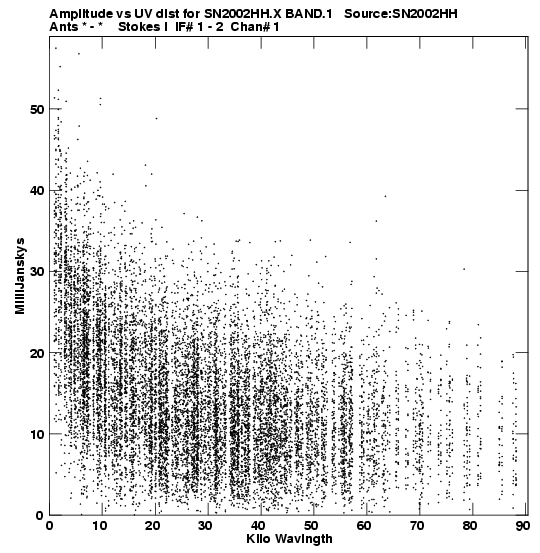 Amplitude vs UV dist for SN2002HH.X BAND.1 Source:SN2002HH
Ants * - * Stokes I IF# 1 - 2 Chan# 1

MilliJanskys

50
40
30
20
10
0

0 10 20 30 40 50 60 70 80 90
Kilo Wavlngth